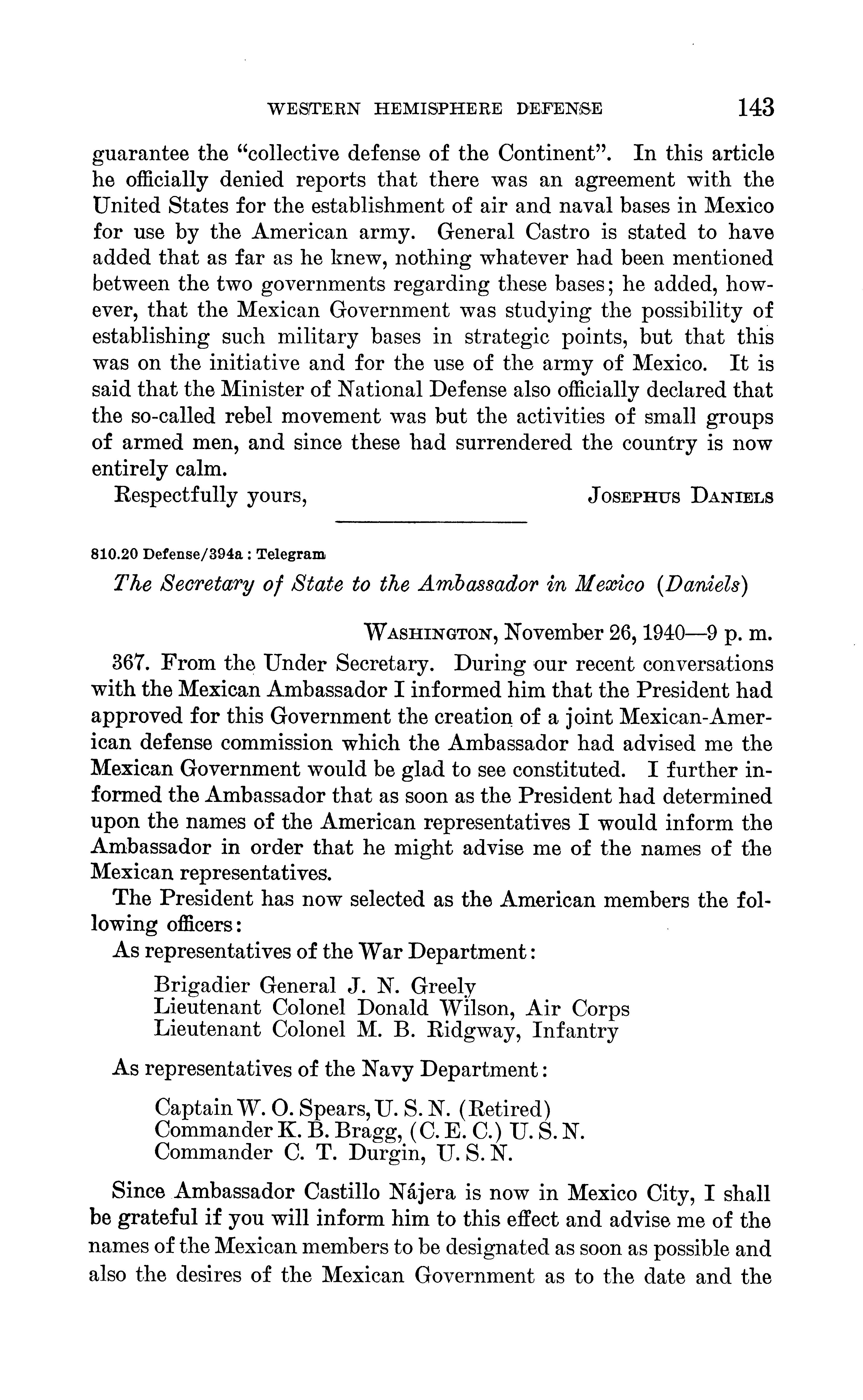 WESTERN HEMISPHERE DEFENSE 143

guarantee the "collective defense of the Continent". In this article he officially denied reports that there was an agreement with the United States for the establishment of air and naval bases in Mexico for use by the American army. General Castro is stated to have added that as far as he knew, nothing whatever had been mentioned between the two governments regarding these bases; he added, however, that the Mexican Government was studying the possibility of establishing such military bases in strategic points, but that this was on the initiative and for the use of the army of Mexico. It is said that the Minister of National Defense also officially declared that the so-called rebel movement was but the activities of small groups of armed men, and since these had surrendered the country is now entirely calm.

Respectfully yours, JOSEPHUS DANIELS

810.20 Defense/394a : Telegram

The Secretary of State to the Ambassador in Mexico (Daniels)

WASHINGTON, November 26, 1940—9 p. m.

367. From the Under Secretary. During our recent conversations with the Mexican Ambassador I informed him that the President had approved for this Government the creation of a joint Mexican-American defense commission which the Ambassador had advised me the Mexican Government would be glad to see constituted. I further informed the Ambassador that as soon as the President had determined upon the names of the American representatives I would inform the Ambassador in order that he might advise me of the names of the Mexican representatives.

The President has now selected as the American members the following officers:

As representatives of the War Department:

Brigadier General J. N. Greely
Lieutenant Colonel Donald Wilson, Air Corps
Lieutenant Colonel M. B. Ridgway, Infantry

As representatives of the Navy Department:

Captain W. O. Spears, U. S. N. (Retired)
Commander K. B. Bragg, (C. E. C.) U. S. N.
Commander C. T. Durgin, U. S. N.

Since Ambassador Castillo Nájera is now in Mexico City, I shall be grateful if you will inform him to this effect and advise me of the names of the Mexican members to be designated as soon as possible and also the desires of the Mexican Government as to the date and the